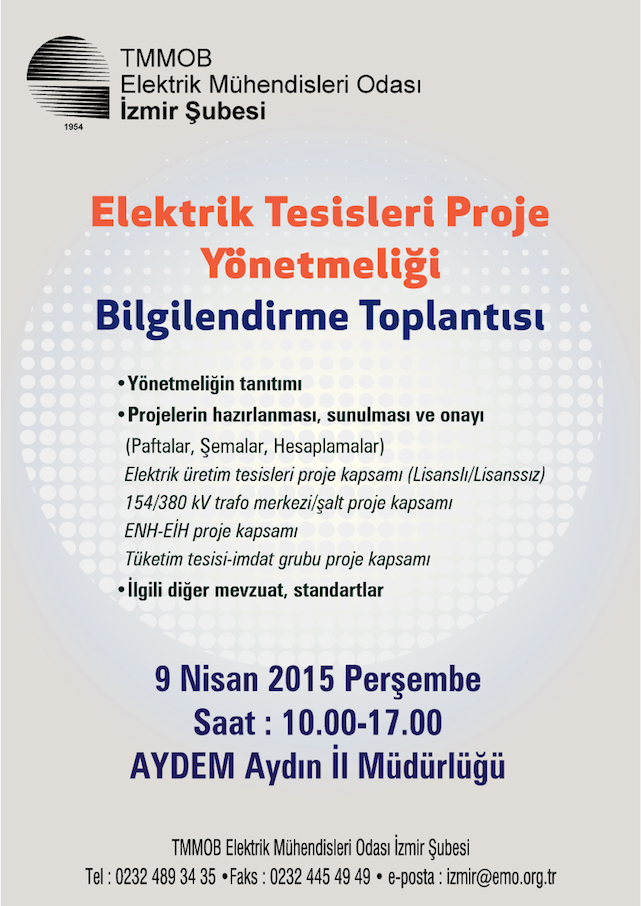 1954

TMMOB
Elektrik Mühendisleri Odası
İzmir Şubesi

Elektrik Tesisleri Proje Yönetmeliği
Bilgilendirme Toplantısı

•Yönetmeliğin tanıtımı
•Projelerin hazırlanması, sunulması ve onayı
(Paftalar, Şemalar, Hesaplamalar)
Elektrik üretim tesisleri proje kapsamı (Lisanslı/Lisanssız)
154/380 kV trafo merkezi/şalt proje kapsamı
ENH-EİH proje kapsamı
Tüketim tesisi-imdat grubu proje kapsamı
•İlgili diğer mevzuat, standartlar

9 Nisan 2015 Perşembe
Saat : 10.00-17.00
AYDEM Aydın İl Müdürlüğü

TMMOB Elektrik Mühendisleri Odası İzmir Şubesi
Tel : 0232 489 34 35 •Faks : 0232 445 49 49 • e-posta : izmir@emo.org.tr